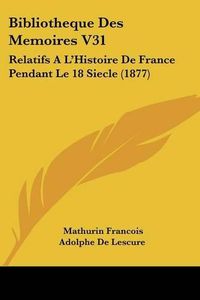 Bibliotheque Des Memoires V31

Relatifs A L'Histoire De France Pendant Le 18 Siecle (1877)

Mathurin Francois
Adolphe De Lescure